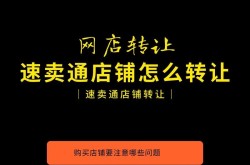 网店转让

速卖通店铺怎么转让

| 速卖通店铺转让 |

购买店铺要注意哪些问题